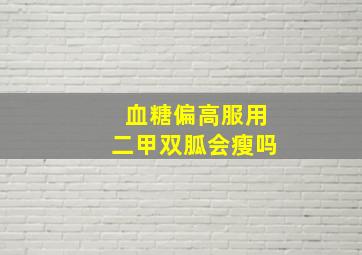 血糖偏高服用
二甲双胍会瘦吗